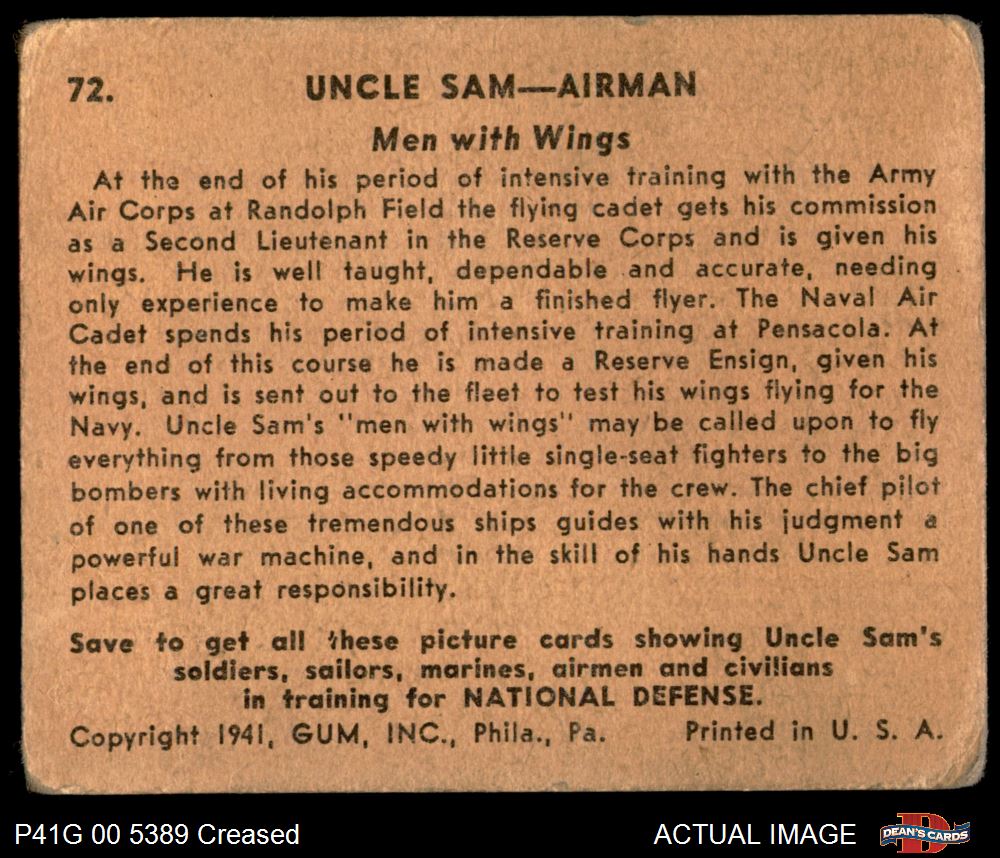 72. UNCLE SAM—AIRMAN

Men with Wings

At the end of his period of intensive training with the Army Air Corps at Randolph Field the flying cadet gets his commission as a Second Lieutenant in the Reserve Corps and is given his wings. He is well taught, dependable and accurate, needing only experience to make him a finished flyer. The Naval Air Cadet spends his period of intensive training at Pensacola. At the end of this course he is made a Reserve Ensign, given his wings, and is sent out to the fleet to test his wings flying for the Navy. Uncle Sam's "men with wings" may be called upon to fly everything from those speedy little single-seat fighters to the big bombers with living accommodations for the crew. The chief pilot of one of these tremendous ships guides with his judgment a powerful war machine, and in the skill of his hands Uncle Sam places a great responsibility.

Save to get all these picture cards showing Uncle Sam's soldiers, sailors, marines, airmen and civilians in training for NATIONAL DEFENSE.

Copyright 1941, GUM, INC., Phila., Pa. Printed in U. S. A.

P41G 00 5389 Creased

ACTUAL IMAGE

DEAN'S CARDS